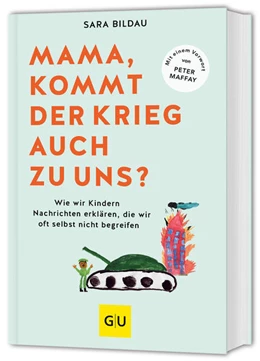 SARA BILDAU

MAMA, KOMMT DER KRIEG AUCH ZU UNS?

Mit einem Vorwort von PETER MAFFAY

Wie wir Kindern Nachrichten erklären, die wir oft selbst nicht begreifen

G|U